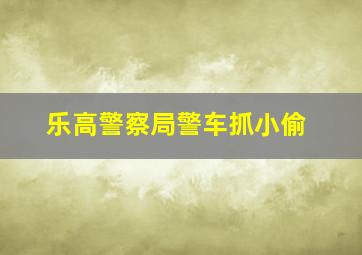 乐高警察局警车抓小偷